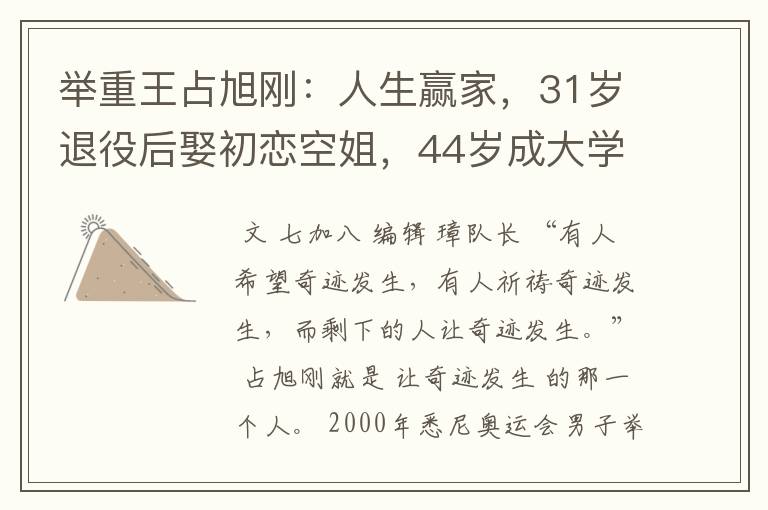 举重王占旭刚：人生赢家，31岁退役后娶初恋空姐，44岁成大学

文 七加八 编辑 璋队长 “有人希望奇迹发生，有人祈祷奇迹发生，而剩下的人让奇迹发生。” 占旭刚就是 让奇迹发生 的那一个人。 2000年悉尼奥运会男子举